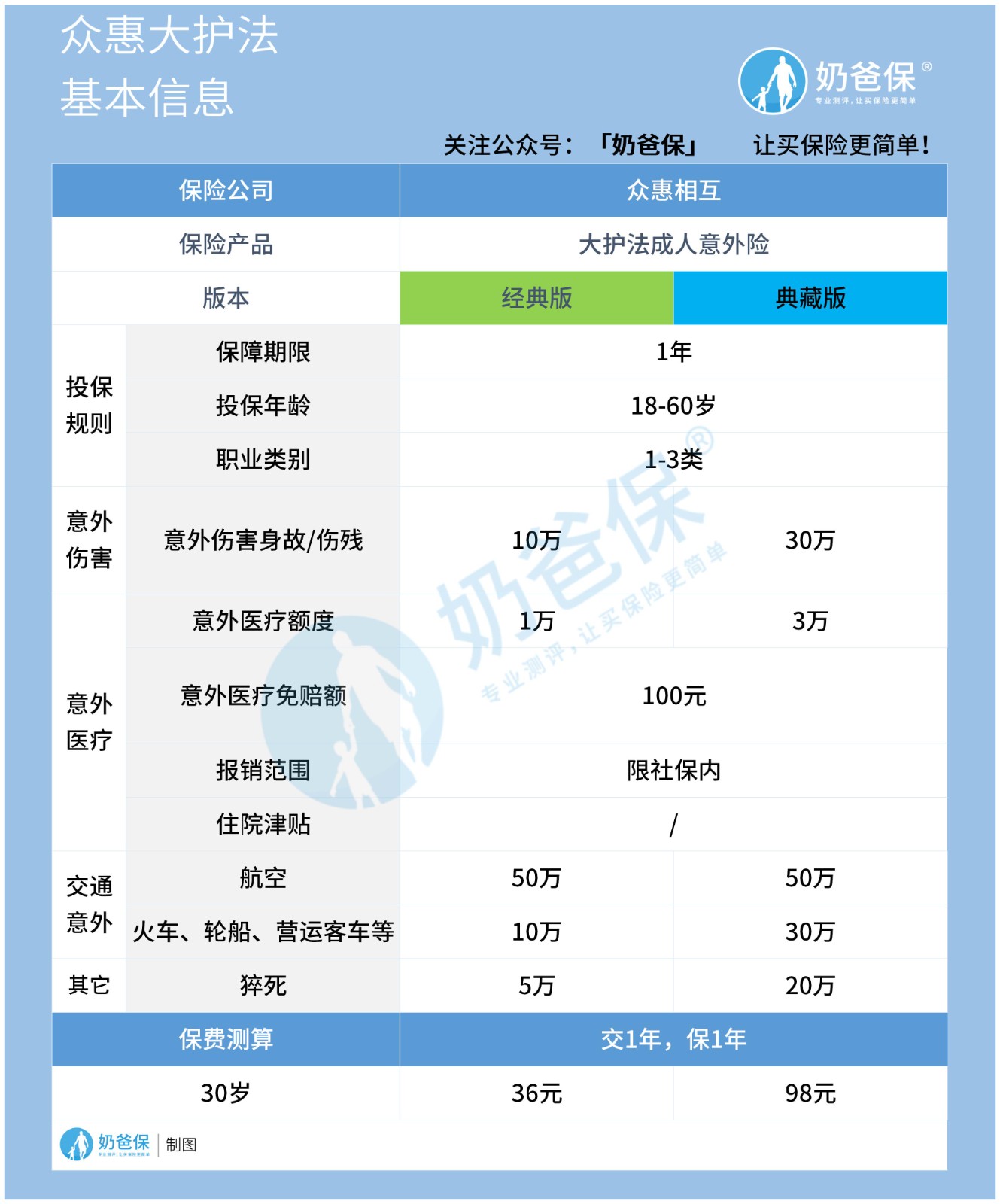 众惠大护法
基本信息

奶爸保®
专业测评，让买保险更简单

关注公众号：「奶爸保」 让买保险更简单！

| 保险公司 | | 众惠相互 | |
|---|---|---|---|
| 保险产品 | | 大护法成人意外险 | |
| 版本 | | 经典版 | 典藏版 |
| 投保规则 | 保障期限 | 1年 | |
| | 投保年龄 | 18-60岁 | |
| | 职业类别 | 1-3类 | |
| 意外伤害 | 意外伤害身故/伤残 | 10万 | 30万 |
| 意外医疗 | 意外医疗额度 | 1万 | 3万 |
| | 意外医疗免赔额 | 100元 | |
| | 报销范围 | 限社保内 | |
| | 住院津贴 | / | |
| 交通意外 | 航空 | 50万 | 50万 |
| | 火车、轮船、营运客车等 | 10万 | 30万 |
| 其它 | 猝死 | 5万 | 20万 |
| 保费测算 | | 交1年，保1年 | |
| 30岁 | | 36元 | 98元 |

奶爸保®
专业测评，让买保险更简单

奶爸保 专业测评，让买保险更简单 | 制图